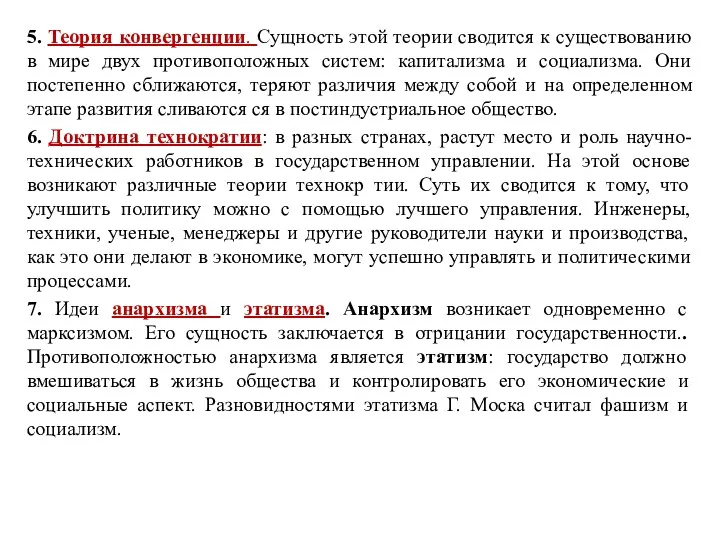 5. Теория конвергенции. Сущность этой теории сводится к существованию в мире двух противоположных систем: капитализма и социализма. Они постепенно сближаются, теряют различия между собой и на определенном этапе развития сливаются ся в постиндустриальное общество.

6. Доктрина технократии: в разных странах, растут место и роль научно-технических работников в государственном управлении. На этой основе возникают различные теории технокр тии. Суть их сводится к тому, что улучшить политику можно с помощью лучшего управления. Инженеры, техники, ученые, менеджеры и другие руководители науки и производства, как это они делают в экономике, могут успешно управлять и политическими процессами.

7. Идеи анархизма и этатизма. Анархизм возникает одновременно с марксизмом. Его сущность заключается в отрицании государственности.. Противоположностью анархизма является этатизм: государство должно вмешиваться в жизнь общества и контролировать его экономические и социальные аспект. Разновидностями этатизма Г. Моска считал фашизм и социализм.